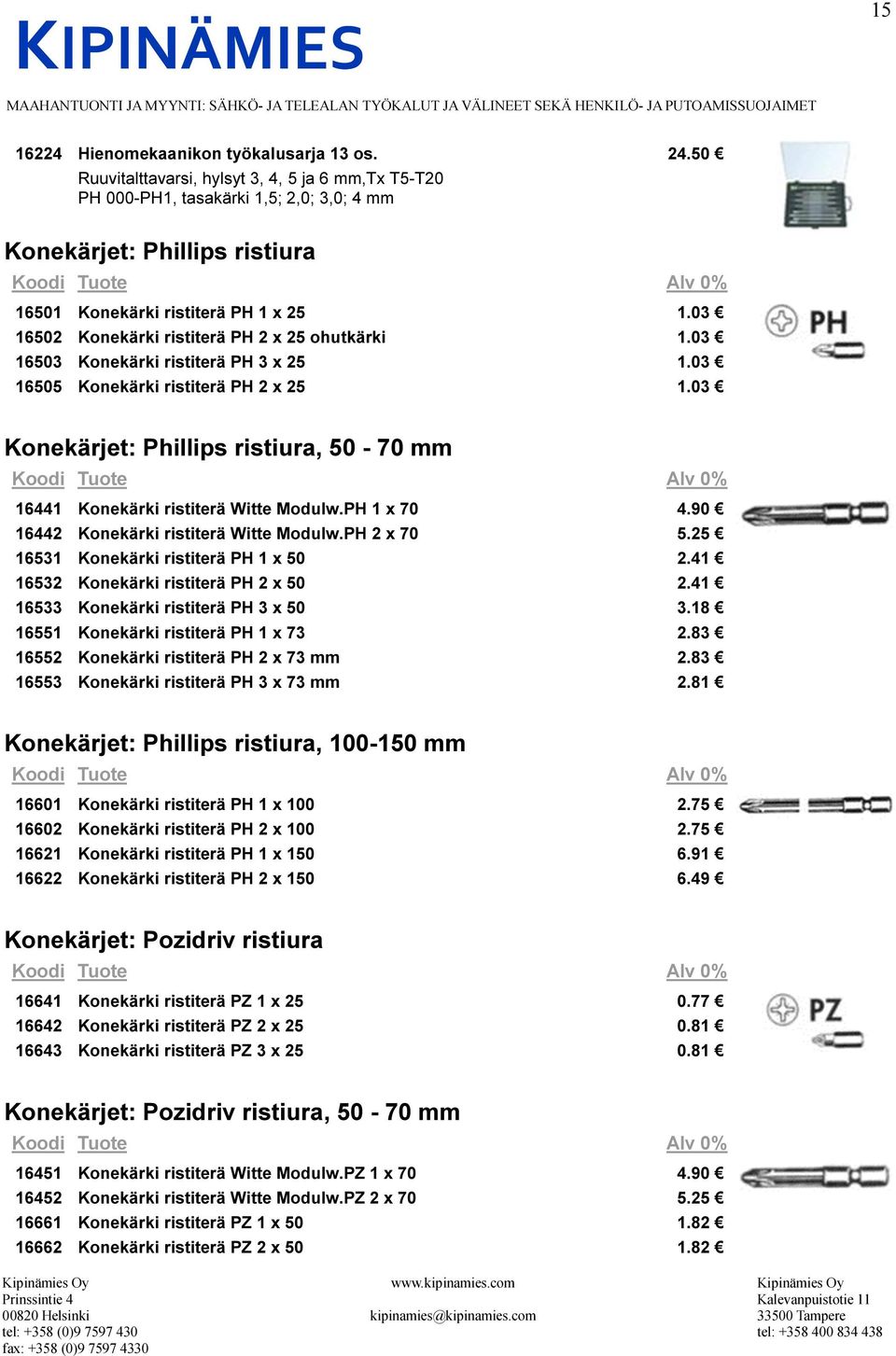 15

KIPINÄMIES

MAAHANTUONTI JA MYYNTI: SÄHKÖ- JA TELEALAN TYÖKALUT JA VÄLINEET SEKÄ HENKILÖ- JA PUTOAMISSUOJAIMET

16224 Hienomekaanikon työkalusarja 13 os. 24.50 €
Ruuvitalttavarsi, hylsyt 3, 4, 5 ja 6 mm,Tx T5-T20
PH 000-PH1, tasakärki 1,5; 2,0; 3,0; 4 mm

Konekärjet: Phillips ristiura

| Koodi | Tuote | Alv 0% |
|---|---|---|
| 16501 | Konekärki ristiterä PH 1 x 25 | 1.03 € |
| 16502 | Konekärki ristiterä PH 2 x 25 ohutkärki | 1.03 € |
| 16503 | Konekärki ristiterä PH 3 x 25 | 1.03 € |
| 16505 | Konekärki ristiterä PH 2 x 25 | 1.03 € |

PH

Konekärjet: Phillips ristiura, 50 - 70 mm

| Koodi | Tuote | Alv 0% |
|---|---|---|
| 16441 | Konekärki ristiterä Witte Modulw.PH 1 x 70 | 4.90 € |
| 16442 | Konekärki ristiterä Witte Modulw.PH 2 x 70 | 5.25 € |
| 16531 | Konekärki ristiterä PH 1 x 50 | 2.41 € |
| 16532 | Konekärki ristiterä PH 2 x 50 | 2.41 € |
| 16533 | Konekärki ristiterä PH 3 x 50 | 3.18 € |
| 16551 | Konekärki ristiterä PH 1 x 73 | 2.83 € |
| 16552 | Konekärki ristiterä PH 2 x 73 mm | 2.83 € |
| 16553 | Konekärki ristiterä PH 3 x 73 mm | 2.81 € |

Konekärjet: Phillips ristiura, 100-150 mm

| Koodi | Tuote | Alv 0% |
|---|---|---|
| 16601 | Konekärki ristiterä PH 1 x 100 | 2.75 € |
| 16602 | Konekärki ristiterä PH 2 x 100 | 2.75 € |
| 16621 | Konekärki ristiterä PH 1 x 150 | 6.91 € |
| 16622 | Konekärki ristiterä PH 2 x 150 | 6.49 € |

Konekärjet: Pozidriv ristiura

| Koodi | Tuote | Alv 0% |
|---|---|---|
| 16641 | Konekärki ristiterä PZ 1 x 25 | 0.77 € |
| 16642 | Konekärki ristiterä PZ 2 x 25 | 0.81 € |
| 16643 | Konekärki ristiterä PZ 3 x 25 | 0.81 € |

PZ

Konekärjet: Pozidriv ristiura, 50 - 70 mm

| Koodi | Tuote | Alv 0% |
|---|---|---|
| 16451 | Konekärki ristiterä Witte Modulw.PZ 1 x 70 | 4.90 € |
| 16452 | Konekärki ristiterä Witte Modulw.PZ 2 x 70 | 5.25 € |
| 16661 | Konekärki ristiterä PZ 1 x 50 | 1.82 € |
| 16662 | Konekärki ristiterä PZ 2 x 50 | 1.82 € |

Kipinämies Oy
Prinssintie 4
00820 Helsinki
tel: +358 (0)9 7597 430
fax: +358 (0)9 7597 4330

www.kipinamies.com
kipinamies@kipinamies.com

Kipinämies Oy
Kalevanpuistotie 11
33500 Tampere
tel: +358 400 834 438